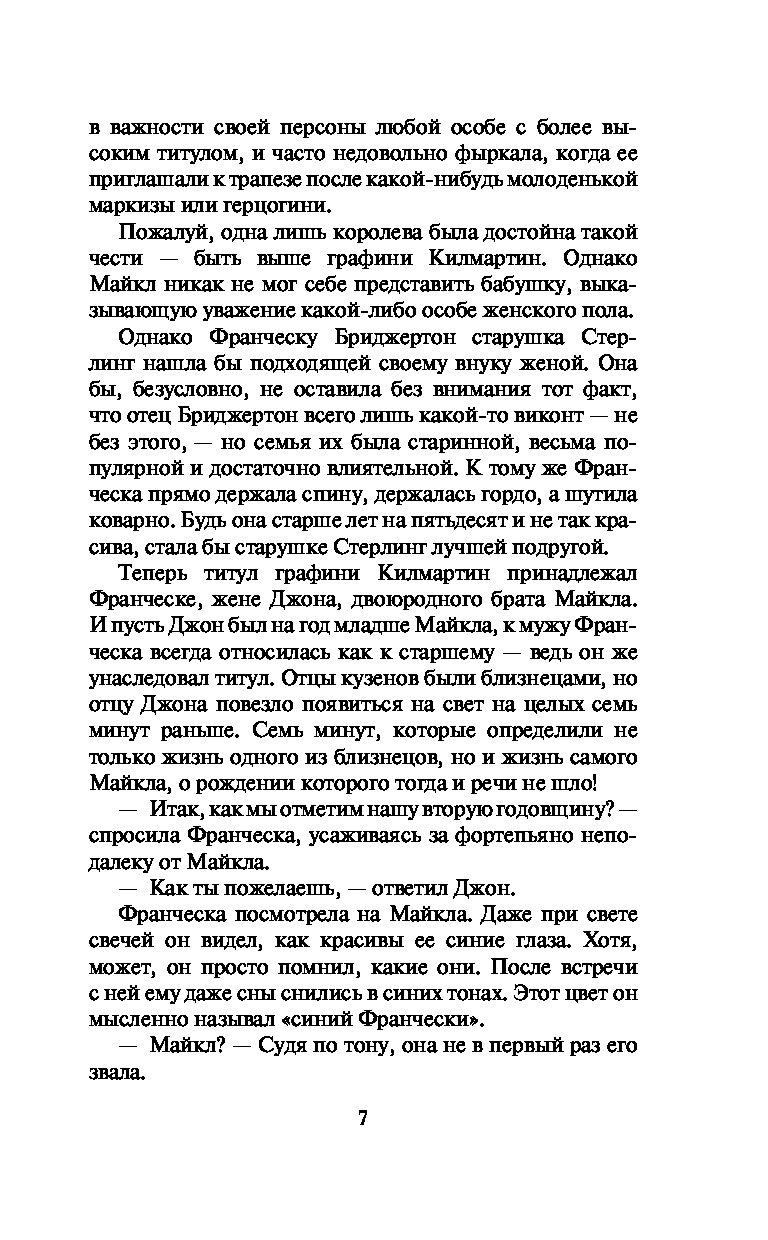 в важности своей персоны любой особе с более высоким титулом, и часто недовольно фыркала, когда ее приглашали к трапезе после какой-нибудь молоденькой маркизы или герцогини.

Пожалуй, одна лишь королева была достойна такой чести — быть выше графини Килмартин. Однако Майкл никак не мог себе представить бабушку, выказывающую уважение какой-либо особе женского пола.

Однако Франческу Бриджертон старушка Стерлинг нашла бы подходящей своему внуку женой. Она бы, безусловно, не оставила без внимания тот факт, что отец Бриджертон всего лишь какой-то виконт — не без этого, — но семья их была старинной, весьма популярной и достаточно влиятельной. К тому же Франческа прямо держала спину, держалась гордо, а шутила коварно. Будь она старше лет на пятьдесят и не так красива, стала бы старушке Стерлинг лучшей подругой.

Теперь титул графини Килмартин принадлежал Франческе, жене Джона, двоюродного брата Майкла. И пусть Джон был на год младше Майкла, к мужу Франческа всегда относилась как к старшему — ведь он же унаследовал титул. Отцы кузенов были близнецами, но отцу Джона повезло появиться на свет на целых семь минут раньше. Семь минут, которые определили не только жизнь одного из близнецов, но и жизнь самого Майкла, о рождении которого тогда и речи не шло!

— Итак, как мы отметим нашу вторую годовщину? — спросила Франческа, усаживаясь за фортепьяно неподалеку от Майкла.

— Как ты пожелаешь, — ответил Джон.

Франческа посмотрела на Майкла. Даже при свете свечей он видел, как красивы ее синие глаза. Хотя, может, он просто помнил, какие они. После встречи с ней ему даже сны снились в синих тонах. Этот цвет он мысленно называл «синий Франчески».

— Майкл? — Судя по тону, она не в первый раз его звала.

7